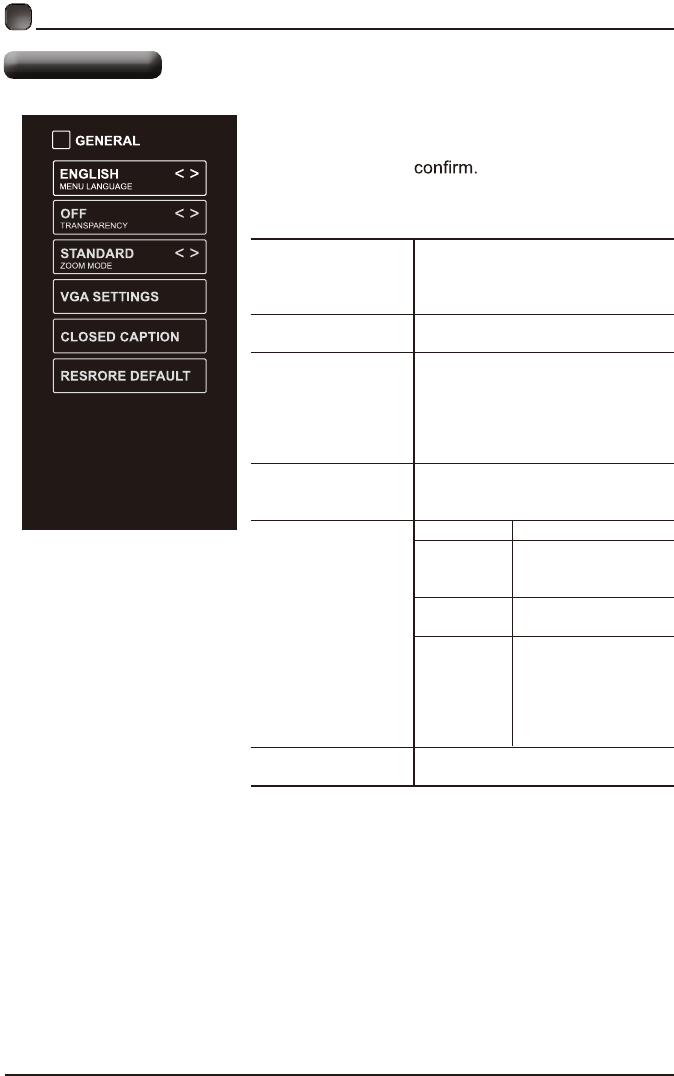 GENERAL

ENGLISH < >
MENU LANGUAGE

OFF < >
TRANSPARENCY

STANDARD < >
ZOOM MODE

VGA SETTINGS

CLOSED CAPTION

RESRORE DEFAULT

confirm.